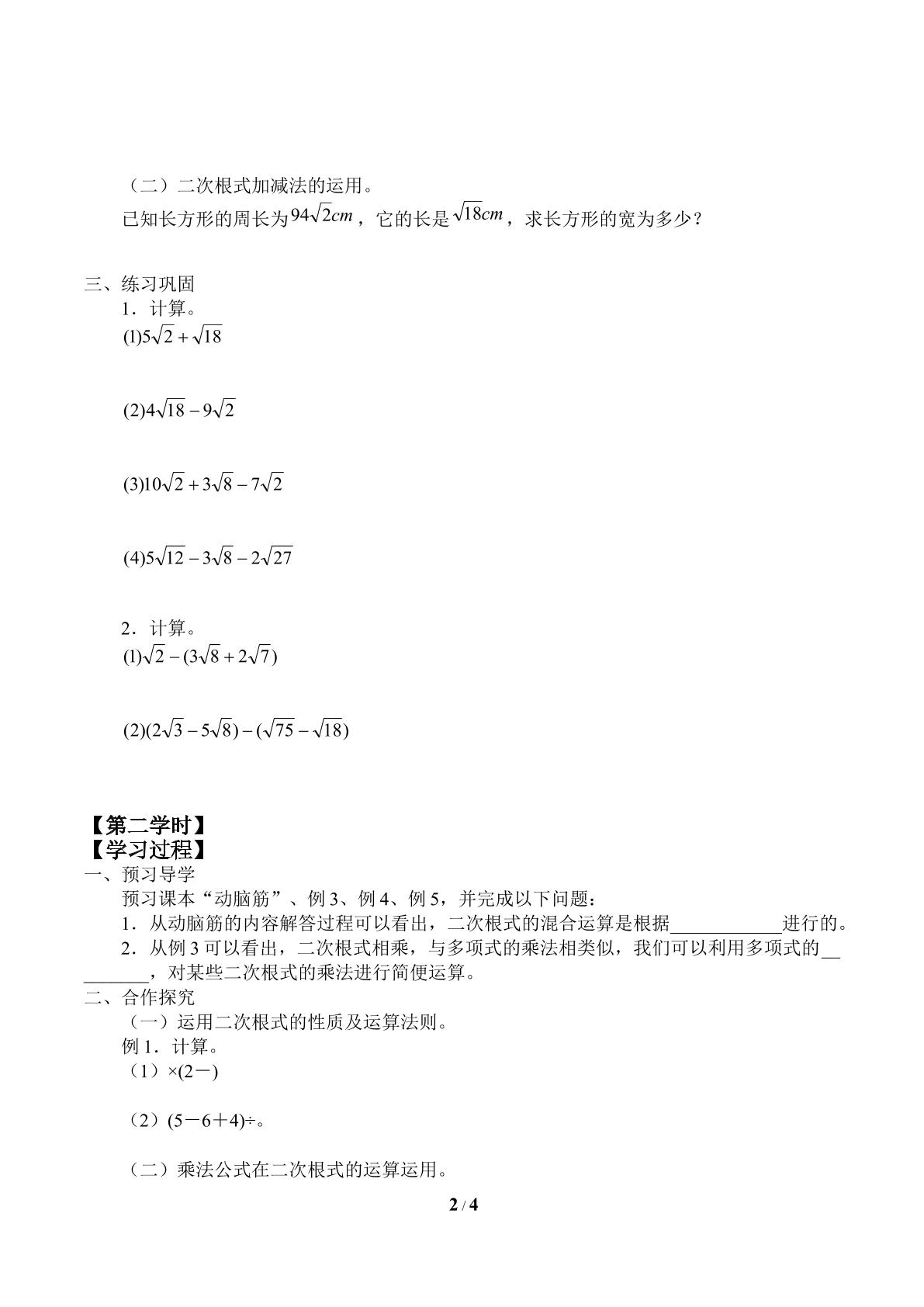 （二）二次根式加减法的运用。

已知长方形的周长为$94\sqrt{2}cm$，它的长是$\sqrt{18}cm$，求长方形的宽为多少？

三、练习巩固

1．计算。

$(1)5\sqrt{2}+\sqrt{18}$

$(2)4\sqrt{18}-9\sqrt{2}$

$(3)10\sqrt{2}+3\sqrt{8}-7\sqrt{2}$

$(4)5\sqrt{12}-3\sqrt{8}-2\sqrt{27}$

2．计算。

$(1)\sqrt{2}-(3\sqrt{8}+2\sqrt{7})$

$(2)(2\sqrt{3}-5\sqrt{8})-(\sqrt{75}-\sqrt{18})$

【第二学时】
【学习过程】

一、预习导学

预习课本“动脑筋”、例3、例4、例5，并完成以下问题：

1．从动脑筋的内容解答过程可以看出，二次根式的混合运算是根据____进行的。

2．从例3可以看出，二次根式相乘，与多项式的乘法相类似，我们可以利用多项式的____，对某些二次根式的乘法进行简便运算。

二、合作探究

（一）运用二次根式的性质及运算法则。

例1．计算。

（1）×(2－)

（2）(5－6＋4)÷。

（二）乘法公式在二次根式的运算运用。

2 / 4